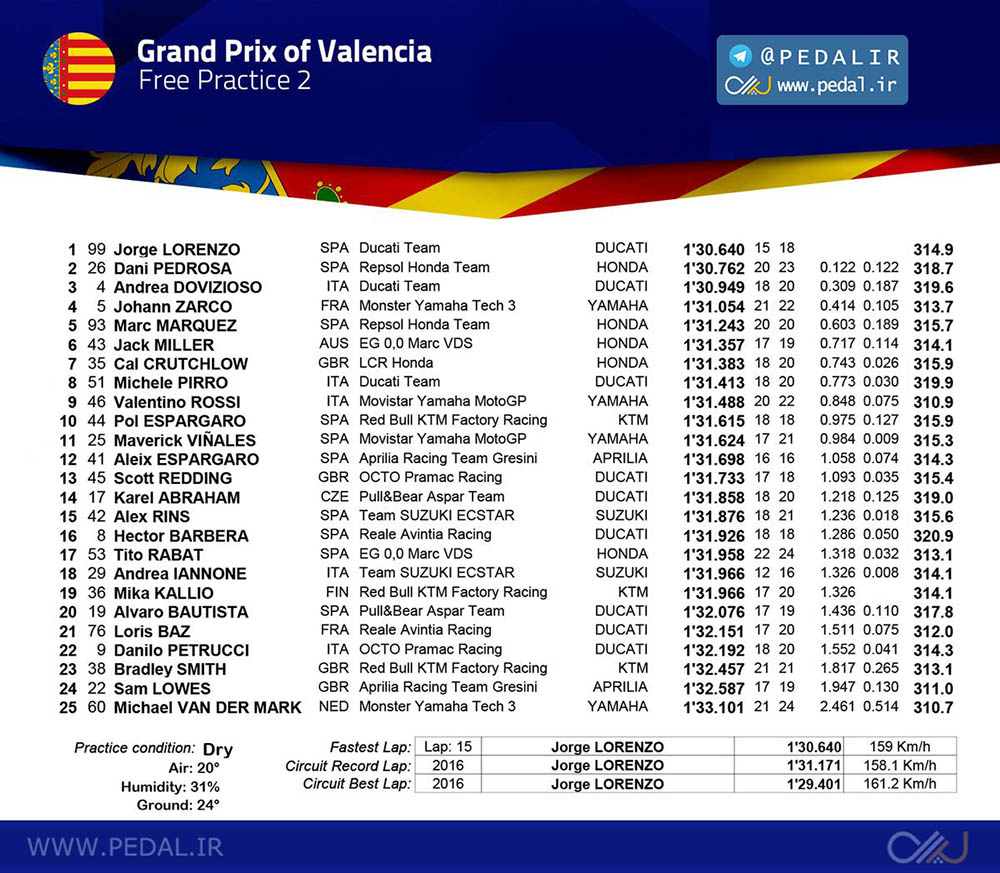 Grand Prix of Valencia
Free Practice 2

@PEDALIR
www.pedal.ir

| | | | | | | | | | | | |
|---|---|---|---|---|---|---|---|---|---|---|---|
| 1 | 99 | Jorge LORENZO | SPA | Ducati Team | DUCATI | 1'30.640 | 15 | 18 | | | 314.9 |
| 2 | 26 | Dani PEDROSA | SPA | Repsol Honda Team | HONDA | 1'30.762 | 20 | 23 | 0.122 | 0.122 | 318.7 |
| 3 | 4 | Andrea DOVIZIOSO | ITA | Ducati Team | DUCATI | 1'30.949 | 18 | 20 | 0.309 | 0.187 | 319.6 |
| 4 | 5 | Johann ZARCO | FRA | Monster Yamaha Tech 3 | YAMAHA | 1'31.054 | 21 | 22 | 0.414 | 0.105 | 313.7 |
| 5 | 93 | Marc MARQUEZ | SPA | Repsol Honda Team | HONDA | 1'31.243 | 20 | 20 | 0.603 | 0.189 | 315.7 |
| 6 | 43 | Jack MILLER | AUS | EG 0,0 Marc VDS | HONDA | 1'31.357 | 17 | 19 | 0.717 | 0.114 | 314.1 |
| 7 | 35 | Cal CRUTCHLOW | GBR | LCR Honda | HONDA | 1'31.383 | 18 | 20 | 0.743 | 0.026 | 315.9 |
| 8 | 51 | Michele PIRRO | ITA | Ducati Team | DUCATI | 1'31.413 | 18 | 20 | 0.773 | 0.030 | 319.9 |
| 9 | 46 | Valentino ROSSI | ITA | Movistar Yamaha MotoGP | YAMAHA | 1'31.488 | 20 | 22 | 0.848 | 0.075 | 310.9 |
| 10 | 44 | Pol ESPARGARO | SPA | Red Bull KTM Factory Racing | KTM | 1'31.615 | 18 | 18 | 0.975 | 0.127 | 315.9 |
| 11 | 25 | Maverick VIÑALES | SPA | Movistar Yamaha MotoGP | YAMAHA | 1'31.624 | 17 | 21 | 0.984 | 0.009 | 315.3 |
| 12 | 41 | Aleix ESPARGARO | SPA | Aprilia Racing Team Gresini | APRILIA | 1'31.698 | 16 | 16 | 1.058 | 0.074 | 314.3 |
| 13 | 45 | Scott REDDING | GBR | OCTO Pramac Racing | DUCATI | 1'31.733 | 17 | 18 | 1.093 | 0.035 | 315.4 |
| 14 | 17 | Karel ABRAHAM | CZE | Pull&Bear Aspar Team | DUCATI | 1'31.858 | 18 | 20 | 1.218 | 0.125 | 319.0 |
| 15 | 42 | Alex RINS | SPA | Team SUZUKI ECSTAR | SUZUKI | 1'31.876 | 18 | 21 | 1.236 | 0.018 | 315.6 |
| 16 | 8 | Hector BARBERA | SPA | Reale Avintia Racing | DUCATI | 1'31.926 | 18 | 18 | 1.286 | 0.050 | 320.9 |
| 17 | 53 | Tito RABAT | SPA | EG 0,0 Marc VDS | HONDA | 1'31.958 | 22 | 24 | 1.318 | 0.032 | 313.1 |
| 18 | 29 | Andrea IANNONE | ITA | Team SUZUKI ECSTAR | SUZUKI | 1'31.966 | 12 | 16 | 1.326 | 0.008 | 314.1 |
| 19 | 36 | Mika KALLIO | FIN | Red Bull KTM Factory Racing | KTM | 1'31.966 | 17 | 20 | 1.326 | | 314.1 |
| 20 | 19 | Alvaro BAUTISTA | SPA | Pull&Bear Aspar Team | DUCATI | 1'32.076 | 17 | 19 | 1.436 | 0.110 | 317.8 |
| 21 | 76 | Loris BAZ | FRA | Reale Avintia Racing | DUCATI | 1'32.151 | 17 | 20 | 1.511 | 0.075 | 312.0 |
| 22 | 9 | Danilo PETRUCCI | ITA | OCTO Pramac Racing | DUCATI | 1'32.192 | 18 | 20 | 1.552 | 0.041 | 314.3 |
| 23 | 38 | Bradley SMITH | GBR | Red Bull KTM Factory Racing | KTM | 1'32.457 | 21 | 21 | 1.817 | 0.265 | 313.1 |
| 24 | 22 | Sam LOWES | GBR | Aprilia Racing Team Gresini | APRILIA | 1'32.587 | 17 | 19 | 1.947 | 0.130 | 311.0 |
| 25 | 60 | Michael VAN DER MARK | NED | Monster Yamaha Tech 3 | YAMAHA | 1'33.101 | 21 | 24 | 2.461 | 0.514 | 310.7 |

Practice condition: Dry
Air: 20°
Humidity: 31%
Ground: 24°

| | | | | |
|---|---|---|---|---|
| Fastest Lap: | Lap: 15 | Jorge LORENZO | 1'30.640 | 159 Km/h |
| Circuit Record Lap: | 2016 | Jorge LORENZO | 1'31.171 | 158.1 Km/h |
| Circuit Best Lap: | 2016 | Jorge LORENZO | 1'29.401 | 161.2 Km/h |

WWW.PEDAL.IR